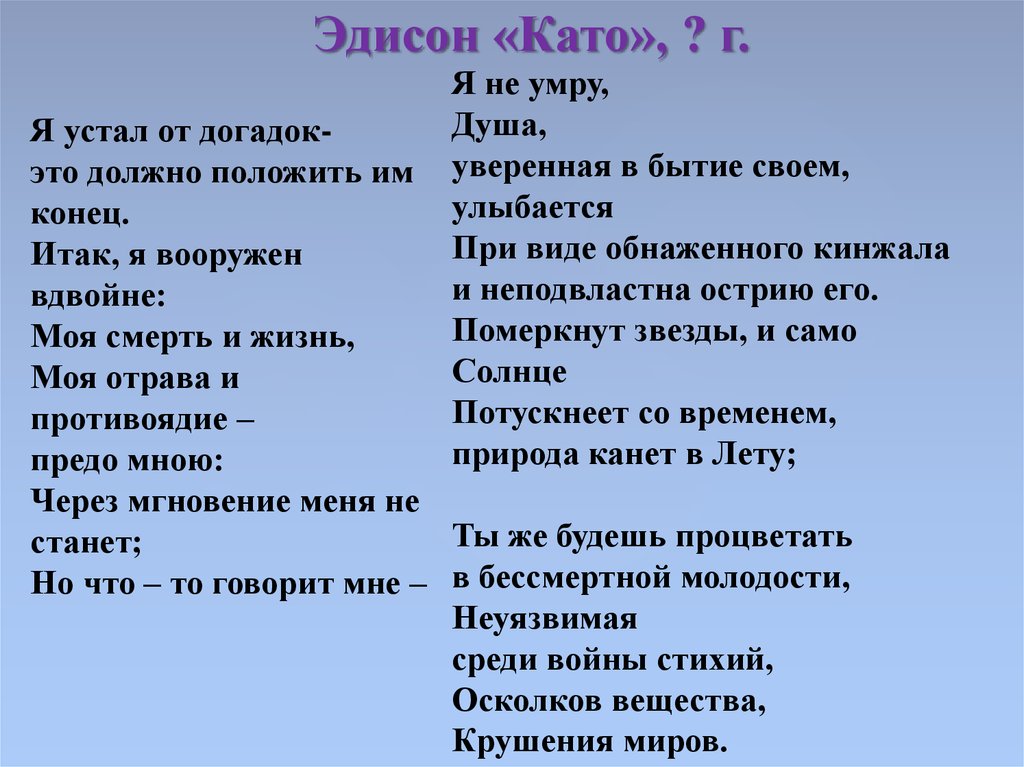 Эдисон «Като», ? г.

Я устал от догадок-
это должно положить им конец.
Итак, я вооружен вдвойне:
Моя смерть и жизнь,
Моя отрава и противоядие –
предо мною:
Через мгновение меня не станет;
Но что – то говорит мне –

Я не умру,
Душа,
уверенная в бытие своем,
улыбается
При виде обнаженного кинжала
и неподвластна острию его.
Померкнут звезды, и само
Солнце
Потускнеет со временем,
природа канет в Лету;

Ты же будешь процветать
в бессмертной молодости,
Неуязвимая
среди войны стихий,
Осколков вещества,
Крушения миров.